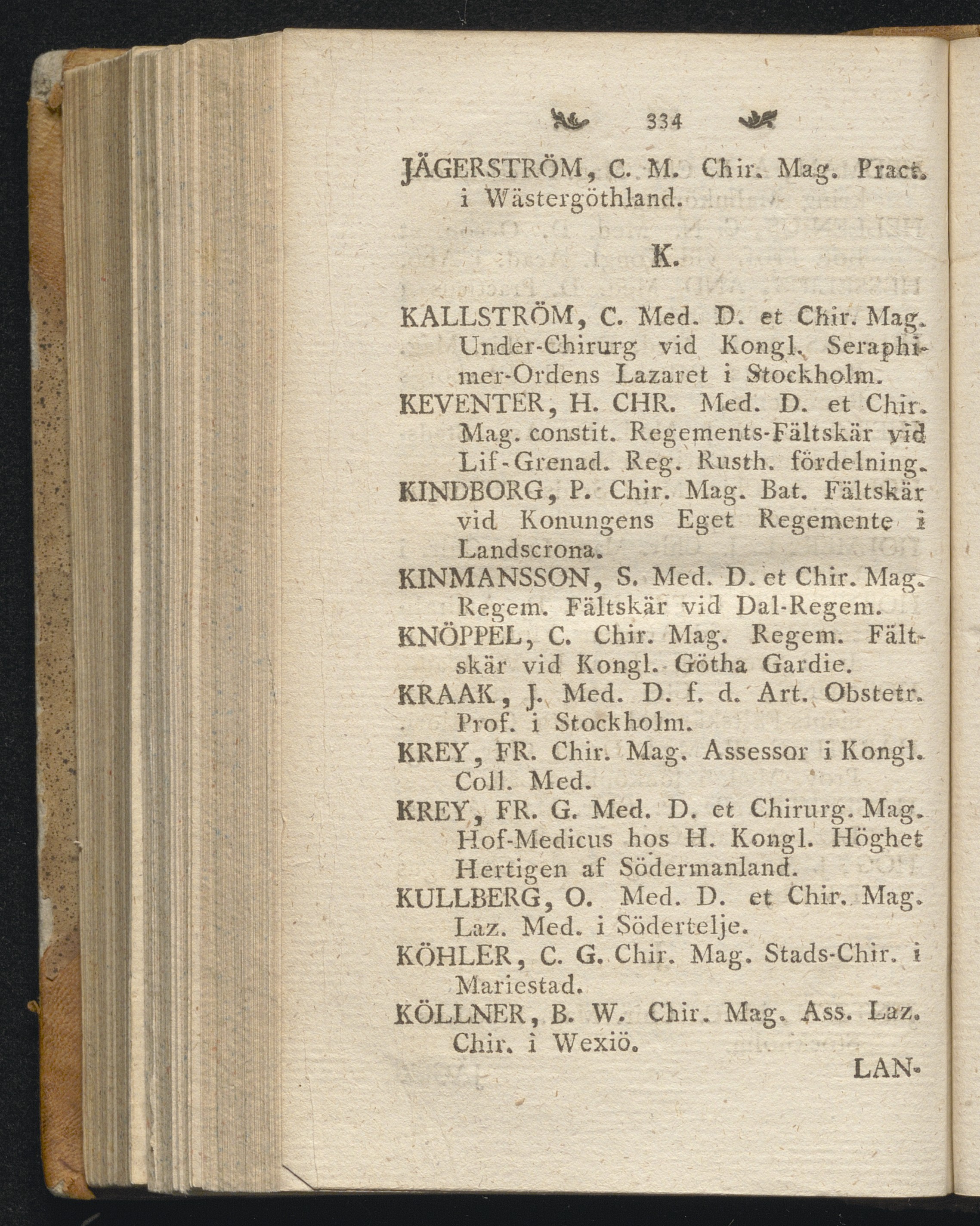 334

JÄGERSTRÖM, C. M. Chir. Mag. Pract. i Wästergöthland.

K.

KALLSTRÖM, C. Med. D. et Chir. Mag. Under-Chirurg vid Kongl. Seraphimer-Ordens Lazaret i Stockholm.

KEVENTER, H. CHR. Med. D. et Chir. Mag. constit. Regements-Fältskär vid Lif-Grenad. Reg. Rusth. fördelning.

KINDBORG, P. Chir. Mag. Bat. Fältskär vid Konungens Eget Regemente i Landscrona.

KINMANSSON, S. Med. D. et Chir. Mag. Regem. Fältskär vid Dal-Regem.

KNÖPPEL, C. Chir. Mag. Regem. Fältskär vid Kongl. Götha Gardie.

KRAAK, J. Med. D. f. d. Art. Obstetr. Prof. i Stockholm.

KREY, FR. Chir. Mag. Assessor i Kongl. Coll. Med.

KREY, FR. G. Med. D. et Chirurg. Mag. Hof-Medicus hos H. Kongl. Höghet Hertigen af Södermanland.

KULLBERG, O. Med. D. et Chir. Mag. Laz. Med. i Södertelje.

KÖHLER, C. G. Chir. Mag. Stads-Chir. i Mariestad.

KÖLLNER, B. W. Chir. Mag. Ass. Laz. Chir. i Wexiö.

LAN-